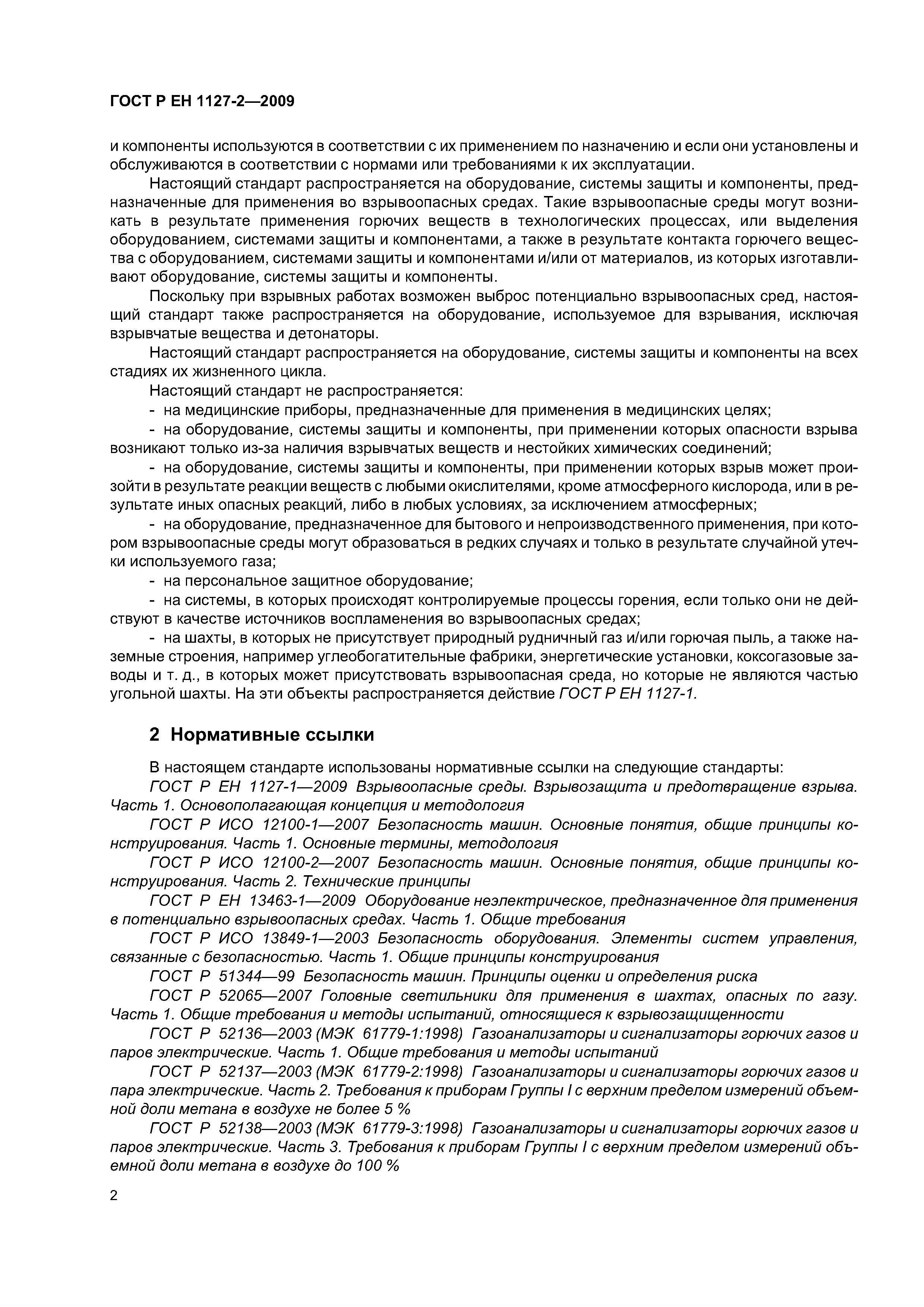 ГОСТ Р ЕН 1127-2—2009

и компоненты используются в соответствии с их применением по назначению и если они установлены и обслуживаются в соответствии с нормами или требованиями к их эксплуатации.

Настоящий стандарт распространяется на оборудование, системы защиты и компоненты, предназначенные для применения во взрывоопасных средах. Такие взрывоопасные среды могут возникать в результате применения горючих веществ в технологических процессах, или выделения оборудованием, системами защиты и компонентами, а также в результате контакта горючего вещества с оборудованием, системами защиты и компонентами и/или от материалов, из которых изготавливают оборудование, системы защиты и компоненты.

Поскольку при взрывных работах возможен выброс потенциально взрывоопасных сред, настоящий стандарт также распространяется на оборудование, используемое для взрывания, исключая взрывчатые вещества и детонаторы.

Настоящий стандарт распространяется на оборудование, системы защиты и компоненты на всех стадиях их жизненного цикла.

Настоящий стандарт не распространяется:

- на медицинские приборы, предназначенные для применения в медицинских целях;

- на оборудование, системы защиты и компоненты, при применении которых опасности взрыва возникают только из-за наличия взрывчатых веществ и нестойких химических соединений;

- на оборудование, системы защиты и компоненты, при применении которых взрыв может произойти в результате реакции веществ с любыми окислителями, кроме атмосферного кислорода, или в результате иных опасных реакций, либо в любых условиях, за исключением атмосферных;

- на оборудование, предназначенное для бытового и непроизводственного применения, при котором взрывоопасные среды могут образоваться в редких случаях и только в результате случайной утечки используемого газа;

- на персональное защитное оборудование;

- на системы, в которых происходят контролируемые процессы горения, если только они не действуют в качестве источников воспламенения во взрывоопасных средах;

- на шахты, в которых не присутствует природный рудничный газ и/или горючая пыль, а также наземные строения, например углеобогатительные фабрики, энергетические установки, коксогазовые заводы и т. д., в которых может присутствовать взрывоопасная среда, но которые не являются частью угольной шахты. На эти объекты распространяется действие ГОСТ Р ЕН 1127-1.

2 Нормативные ссылки

В настоящем стандарте использованы нормативные ссылки на следующие стандарты:

ГОСТ Р ЕН 1127-1—2009 Взрывоопасные среды. Взрывозащита и предотвращение взрыва. Часть 1. Основополагающая концепция и методология

ГОСТ Р ИСО 12100-1—2007 Безопасность машин. Основные понятия, общие принципы конструирования. Часть 1. Основные термины, методология

ГОСТ Р ИСО 12100-2—2007 Безопасность машин. Основные понятия, общие принципы конструирования. Часть 2. Технические принципы

ГОСТ Р ЕН 13463-1—2009 Оборудование неэлектрическое, предназначенное для применения в потенциально взрывоопасных средах. Часть 1. Общие требования

ГОСТ Р ИСО 13849-1—2003 Безопасность оборудования. Элементы систем управления, связанные с безопасностью. Часть 1. Общие принципы конструирования

ГОСТ Р 51344—99 Безопасность машин. Принципы оценки и определения риска

ГОСТ Р 52065—2007 Головные светильники для применения в шахтах, опасных по газу. Часть 1. Общие требования и методы испытаний, относящиеся к взрывозащищенности

ГОСТ Р 52136—2003 (МЭК 61779-1:1998) Газоанализаторы и сигнализаторы горючих газов и паров электрические. Часть 1. Общие требования и методы испытаний

ГОСТ Р 52137—2003 (МЭК 61779-2:1998) Газоанализаторы и сигнализаторы горючих газов и пара электрические. Часть 2. Требования к приборам Группы I с верхним пределом измерений объемной доли метана в воздухе не более 5 %

ГОСТ Р 52138—2003 (МЭК 61779-3:1998) Газоанализаторы и сигнализаторы горючих газов и паров электрические. Часть 3. Требования к приборам Группы I с верхним пределом измерений объемной доли метана в воздухе до 100 %

2